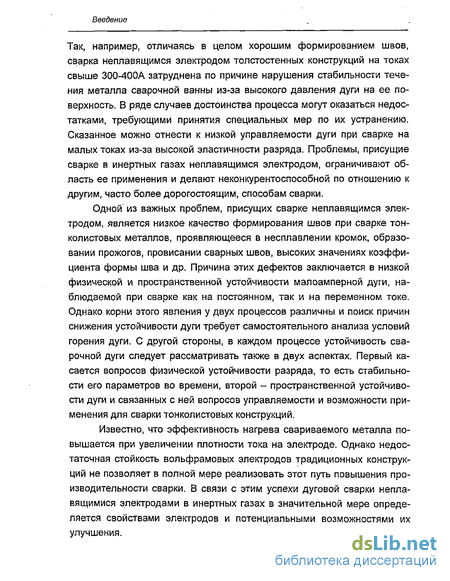 Введение

Так, например, отличаясь в целом хорошим формированием швов, сварка неплавящимся электродом толстостенных конструкций на токах свыше 300-400А затруднена по причине нарушения стабильности течения металла сварочной ванны из-за высокого давления дуги на ее поверхность. В ряде случаев достоинства процесса могут оказаться недостатками, требующими принятия специальных мер по их устранению. Сказанное можно отнести к низкой управляемости дуги при сварке на малых токах из-за высокой эластичности разряда. Проблемы, присущие сварке в инертных газах неплавящимся электродом, ограничивают область ее применения и делают неконкурентоспособной по отношению к другим, часто более дорогостоящим, способам сварки.

Одной из важных проблем, присущих сварке неплавящимся электродом, является низкое качество формирования швов при сварке тонколистовых металлов, проявляющееся в несплавлении кромок, образовании прожогов, провисании сварных швов, высоких значениях коэффициента формы шва и др. Причина этих дефектов заключается в низкой физической и пространственной устойчивости малоамперной дуги, наблюдаемой при сварке как на постоянном, так и на переменном токе. Однако корни этого явления у двух процессов различны и поиск причин снижения устойчивости дуги требует самостоятельного анализа условий горения дуги. С другой стороны, в каждом процессе устойчивость сварочной дуги следует рассматривать также в двух аспектах. Первый касается вопросов физической устойчивости разряда, то есть стабильности его параметров во времени, второй – пространственной устойчивости дуги и связанных с ней вопросов управляемости и возможности применения для сварки тонколистовых конструкций.

Известно, что эффективность нагрева свариваемого металла повышается при увеличении плотности тока на электроде. Однако недостаточная стойкость вольфрамовых электродов традиционных конструкций не позволяет в полной мере реализовать этот путь повышения производительности сварки. В связи с этим успехи дуговой сварки неплавящимися электродами в инертных газах в значительной мере определяется свойствами электродов и потенциальными возможностями их улучшения.

dsLib.net
библиотека диссертаций